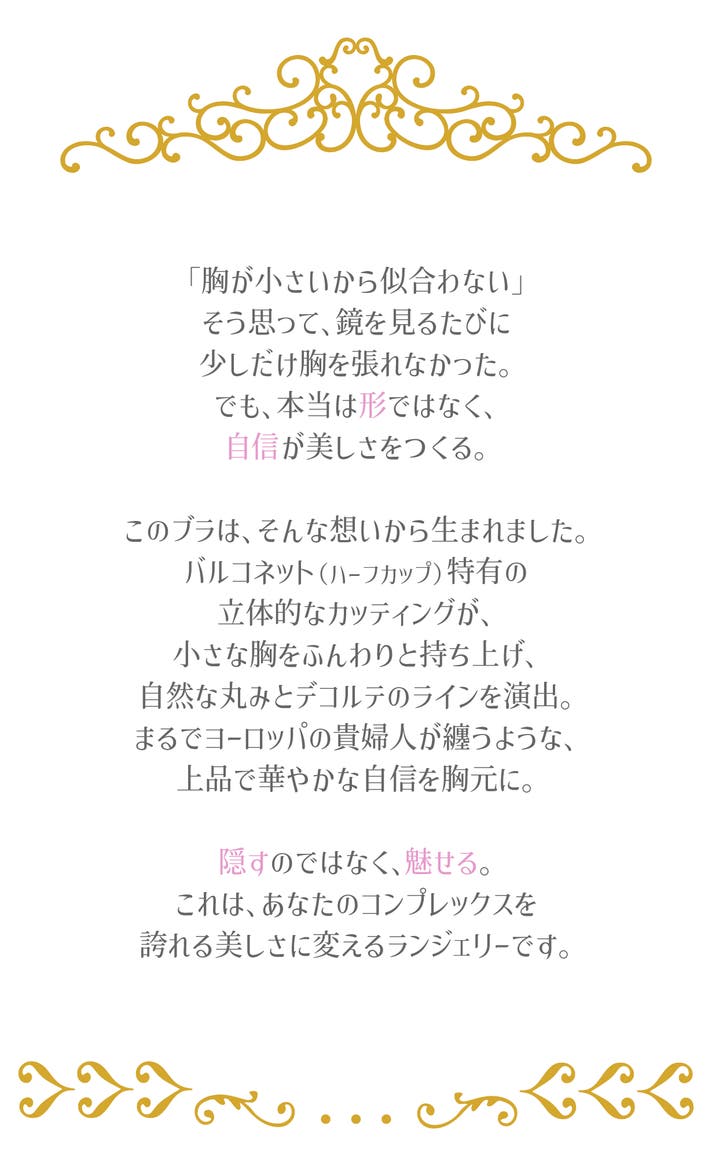 「胸が小さいから似合わない」
そう思って、鏡を見るたびに
少しだけ胸を張れなかった。
でも、本当は形ではなく、
自信が美しさをつくる。

このブラは、そんな想いから生まれました。
バルコネット（ハーフカップ）特有の
立体的なカッティングが、
小さな胸をふんわりと持ち上げ、
自然な丸みとデコルテのラインを演出。
まるでヨーロッパの貴婦人が纏うような、
上品で華やかな自信を胸元に。

隠すのではなく、魅せる。
これは、あなたのコンプレックスを
誇れる美しさに変えるランジェリーです。